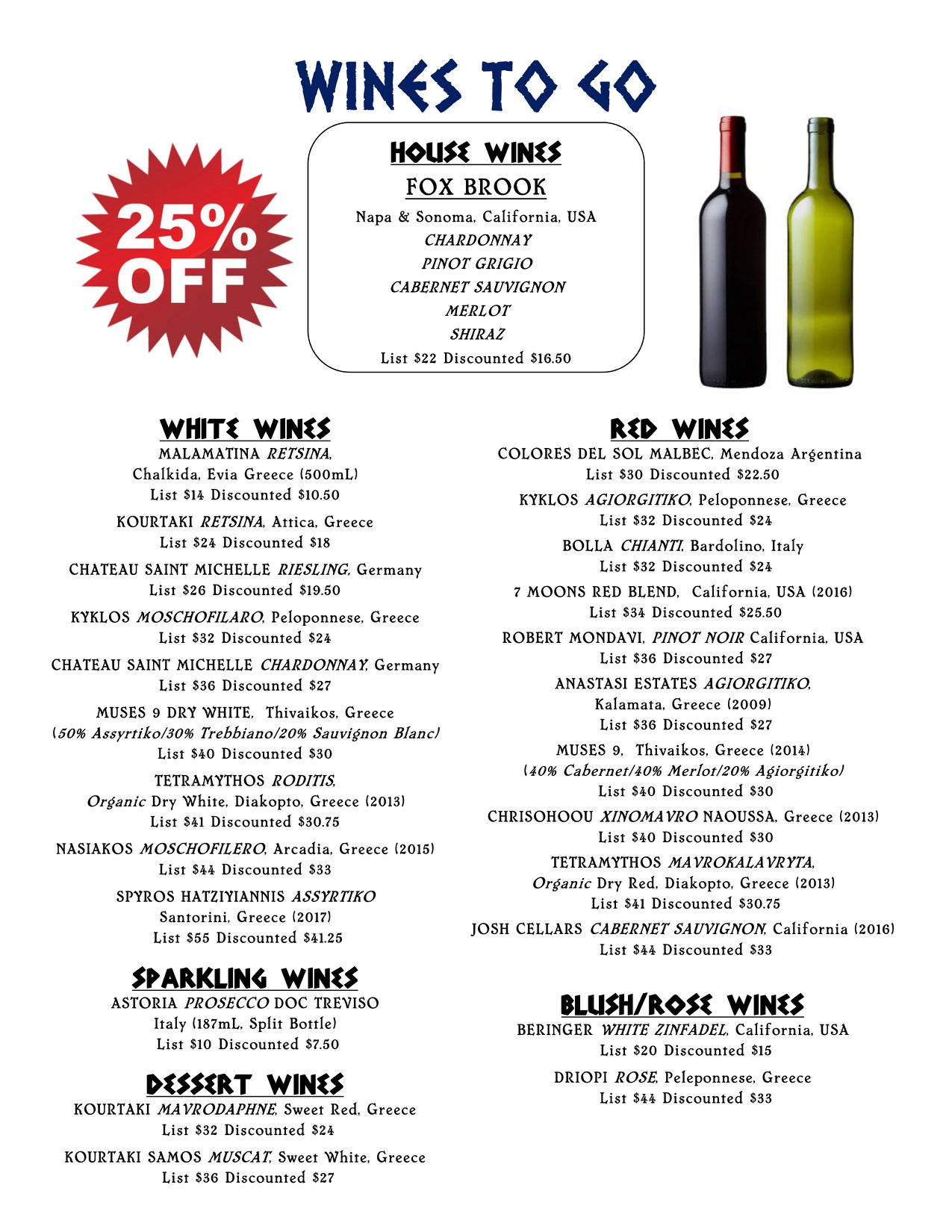 WINES TO GO

25% OFF

HOUSE WINES
FOX BROOK
Napa & Sonoma, California, USA
CHARDONNAY
PINOT GRIGIO
CABERNET SAUVIGNON
MERLOT
SHIRAZ
List $22 Discounted $16.50

WHITE WINES
MALAMATINA RETSINA,
Chalkida, Evia Greece (500mL)
List $14 Discounted $10.50

KOURTAKI RETSINA, Attica, Greece
List $24 Discounted $18

CHATEAU SAINT MICHELLE RIESLING, Germany
List $26 Discounted $19.50

KYKLOS MOSCHOFILARO, Peloponnese, Greece
List $32 Discounted $24

CHATEAU SAINT MICHELLE CHARDONNAY, Germany
List $36 Discounted $27

MUSES 9 DRY WHITE, Thivaikos, Greece
(50% Assyrtiko/30% Trebbiano/20% Sauvignon Blanc)
List $40 Discounted $30

TETRAMYTHOS RODITIS,
Organic Dry White, Diakopto, Greece (2013)
List $41 Discounted $30.75

NASIAKOS MOSCHOFILERO, Arcadia, Greece (2015)
List $44 Discounted $33

SPYROS HATZIYIANNIS ASSYRTIKO
Santorini, Greece (2017)
List $55 Discounted $41.25

SPARKLING WINES
ASTORIA PROSECCO DOC TREVISO
Italy (187mL, Split Bottle)
List $10 Discounted $7.50

DESSERT WINES
KOURTAKI MAVRODAPHNE, Sweet Red, Greece
List $32 Discounted $24

KOURTAKI SAMOS MUSCAT, Sweet White, Greece
List $36 Discounted $27

RED WINES
COLORES DEL SOL MALBEC, Mendoza Argentina
List $30 Discounted $22.50

KYKLOS AGIORGITIKO, Peloponnese, Greece
List $32 Discounted $24

BOLLA CHIANTI, Bardolino, Italy
List $32 Discounted $24

7 MOONS RED BLEND, California, USA (2016)
List $34 Discounted $25.50

ROBERT MONDAVI, PINOT NOIR California, USA
List $36 Discounted $27

ANASTASI ESTATES AGIORGITIKO,
Kalamata, Greece (2009)
List $36 Discounted $27

MUSES 9, Thivaikos, Greece (2014)
(40% Cabernet/40% Merlot/20% Agiorgitiko)
List $40 Discounted $30

CHRISOHOOU XINOMAVRO NAOUSSA, Greece (2013)
List $40 Discounted $30

TETRAMYTHOS MAVROKALAVRYTA,
Organic Dry Red, Diakopto, Greece (2013)
List $41 Discounted $30.75

JOSH CELLARS CABERNET SAUVIGNON, California (2016)
List $44 Discounted $33

BLUSH/ROSE WINES
BERINGER WHITE ZINFADEL, California, USA
List $20 Discounted $15

DRIOPI ROSE, Peleponnese, Greece
List $44 Discounted $33